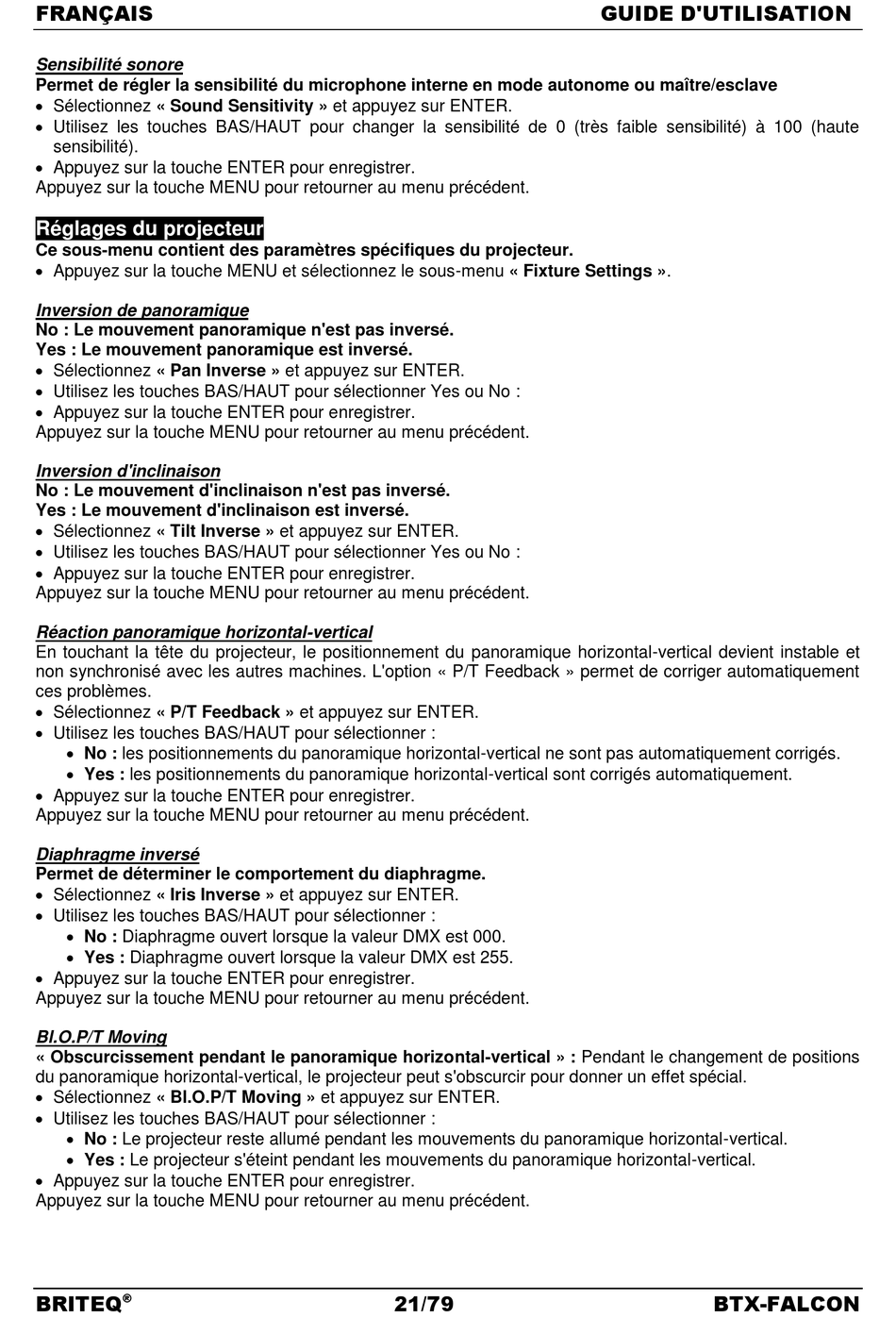 FRANÇAIS GUIDE D'UTILISATION

Sensibilité sonore
Permet de régler la sensibilité du microphone interne en mode autonome ou maître/esclave
• Sélectionnez « Sound Sensitivity » et appuyez sur ENTER.
• Utilisez les touches BAS/HAUT pour changer la sensibilité de 0 (très faible sensibilité) à 100 (haute sensibilité).
• Appuyez sur la touche ENTER pour enregistrer.
Appuyez sur la touche MENU pour retourner au menu précédent.

Réglages du projecteur
Ce sous-menu contient des paramètres spécifiques du projecteur.
• Appuyez sur la touche MENU et sélectionnez le sous-menu « Fixture Settings ».

Inversion de panoramique
No : Le mouvement panoramique n'est pas inversé.
Yes : Le mouvement panoramique est inversé.
• Sélectionnez « Pan Inverse » et appuyez sur ENTER.
• Utilisez les touches BAS/HAUT pour sélectionner Yes ou No :
• Appuyez sur la touche ENTER pour enregistrer.
Appuyez sur la touche MENU pour retourner au menu précédent.

Inversion d'inclinaison
No : Le mouvement d'inclinaison n'est pas inversé.
Yes : Le mouvement d'inclinaison est inversé.
• Sélectionnez « Tilt Inverse » et appuyez sur ENTER.
• Utilisez les touches BAS/HAUT pour sélectionner Yes ou No :
• Appuyez sur la touche ENTER pour enregistrer.
Appuyez sur la touche MENU pour retourner au menu précédent.

Réaction panoramique horizontal-vertical
En touchant la tête du projecteur, le positionnement du panoramique horizontal-vertical devient instable et non synchronisé avec les autres machines. L'option « P/T Feedback » permet de corriger automatiquement ces problèmes.
• Sélectionnez « P/T Feedback » et appuyez sur ENTER.
• Utilisez les touches BAS/HAUT pour sélectionner :
  • No : les positionnements du panoramique horizontal-vertical ne sont pas automatiquement corrigés.
  • Yes : les positionnements du panoramique horizontal-vertical sont corrigés automatiquement.
• Appuyez sur la touche ENTER pour enregistrer.
Appuyez sur la touche MENU pour retourner au menu précédent.

Diaphragme inversé
Permet de déterminer le comportement du diaphragme.
• Sélectionnez « Iris Inverse » et appuyez sur ENTER.
• Utilisez les touches BAS/HAUT pour sélectionner :
  • No : Diaphragme ouvert lorsque la valeur DMX est 000.
  • Yes : Diaphragme ouvert lorsque la valeur DMX est 255.
• Appuyez sur la touche ENTER pour enregistrer.
Appuyez sur la touche MENU pour retourner au menu précédent.

Bl.O.P/T Moving
« Obscurcissement pendant le panoramique horizontal-vertical » : Pendant le changement de positions du panoramique horizontal-vertical, le projecteur peut s'obscurcir pour donner un effet spécial.
• Sélectionnez « Bl.O.P/T Moving » et appuyez sur ENTER.
• Utilisez les touches BAS/HAUT pour sélectionner :
  • No : Le projecteur reste allumé pendant les mouvements du panoramique horizontal-vertical.
  • Yes : Le projecteur s'éteint pendant les mouvements du panoramique horizontal-vertical.
• Appuyez sur la touche ENTER pour enregistrer.
Appuyez sur la touche MENU pour retourner au menu précédent.

BRITEQ® 21/79 BTX-FALCON